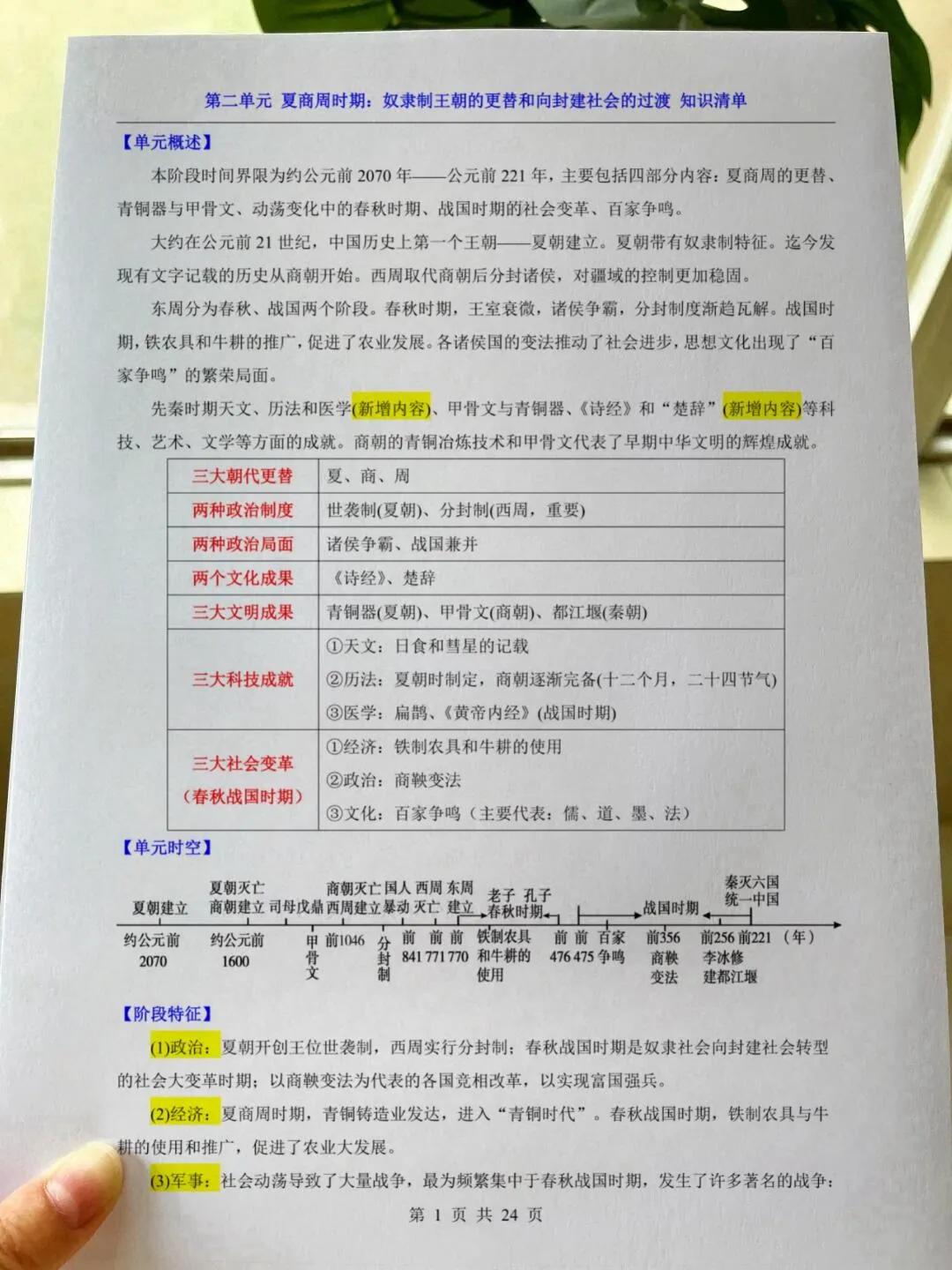 第二单元 夏商周时期：奴隶制王朝的更替和向封建社会的过渡 知识清单

【单元概述】

本阶段时间界限为约公元前 2070 年——公元前 221 年，主要包括四部分内容：夏商周的更替、青铜器与甲骨文、动荡变化中的春秋时期、战国时期的社会变革、百家争鸣。

大约在公元前 21 世纪，中国历史上第一个王朝——夏朝建立。夏朝带有奴隶制特征。迄今发现有文字记载的历史从商朝开始。西周取代商朝后分封诸侯，对疆域的控制更加稳固。

东周分为春秋、战国两个阶段。春秋时期，王室衰微，诸侯争霸，分封制度渐趋瓦解。战国时期，铁农具和牛耕的推广，促进了农业发展。各诸侯国的变法推动了社会进步，思想文化出现了“百家争鸣”的繁荣局面。

先秦时期天文、历法和医学(新增内容)、甲骨文与青铜器、《诗经》和“楚辞”(新增内容)等科技、艺术、文学等方面的成就。商朝的青铜冶炼技术和甲骨文代表了早期中华文明的辉煌成就。

| 三大朝代更替 | 夏、商、周 |
|---|---|
| 两种政治制度 | 世袭制(夏朝)、分封制(西周，重要) |
| 两种政治局面 | 诸侯争霸、战国兼并 |
| 两个文化成果 | 《诗经》、楚辞 |
| 三大文明成果 | 青铜器(夏朝)、甲骨文(商朝)、都江堰(秦朝) |
| 三大科技成就 | ①天文：日食和彗星的记载 ②历法：夏朝时制定，商朝逐渐完备(十二个月，二十四节气) ③医学：扁鹊、《黄帝内经》(战国时期) |
| 三大社会变革（春秋战国时期） | ①经济：铁制农具和牛耕的使用 ②政治：商鞅变法 ③文化：百家争鸣（主要代表：儒、道、墨、法） |

【单元时空】

夏朝建立 夏朝灭亡 商朝建立 司母戊鼎 商朝灭亡 西周建立 国人暴动 西周灭亡 东周建立 老子 孔子 春秋时期 战国时期 秦灭六国 统一中国

约公元前 2070 约公元前 1600 甲骨文 前1046 分封制 前841 前771 前770 铁制农具和牛耕的使用 前476 前475 百家争鸣 前356 商鞅变法 前256 李冰修建都江堰 前221 （年）

【阶段特征】

(1)政治：夏朝开创王位世袭制，西周实行分封制；春秋战国时期是奴隶社会向封建社会转型的社会大变革时期；以商鞅变法为代表的各国竞相改革，以实现富国强兵。

(2)经济：夏商周时期，青铜铸造业发达，进入“青铜时代”。春秋战国时期，铁制农具与牛耕的使用和推广，促进了农业大发展。

(3)军事：社会动荡导致了大量战争，最为频繁集中于春秋战国时期，发生了许多著名的战争：

第 1 页 共 24 页